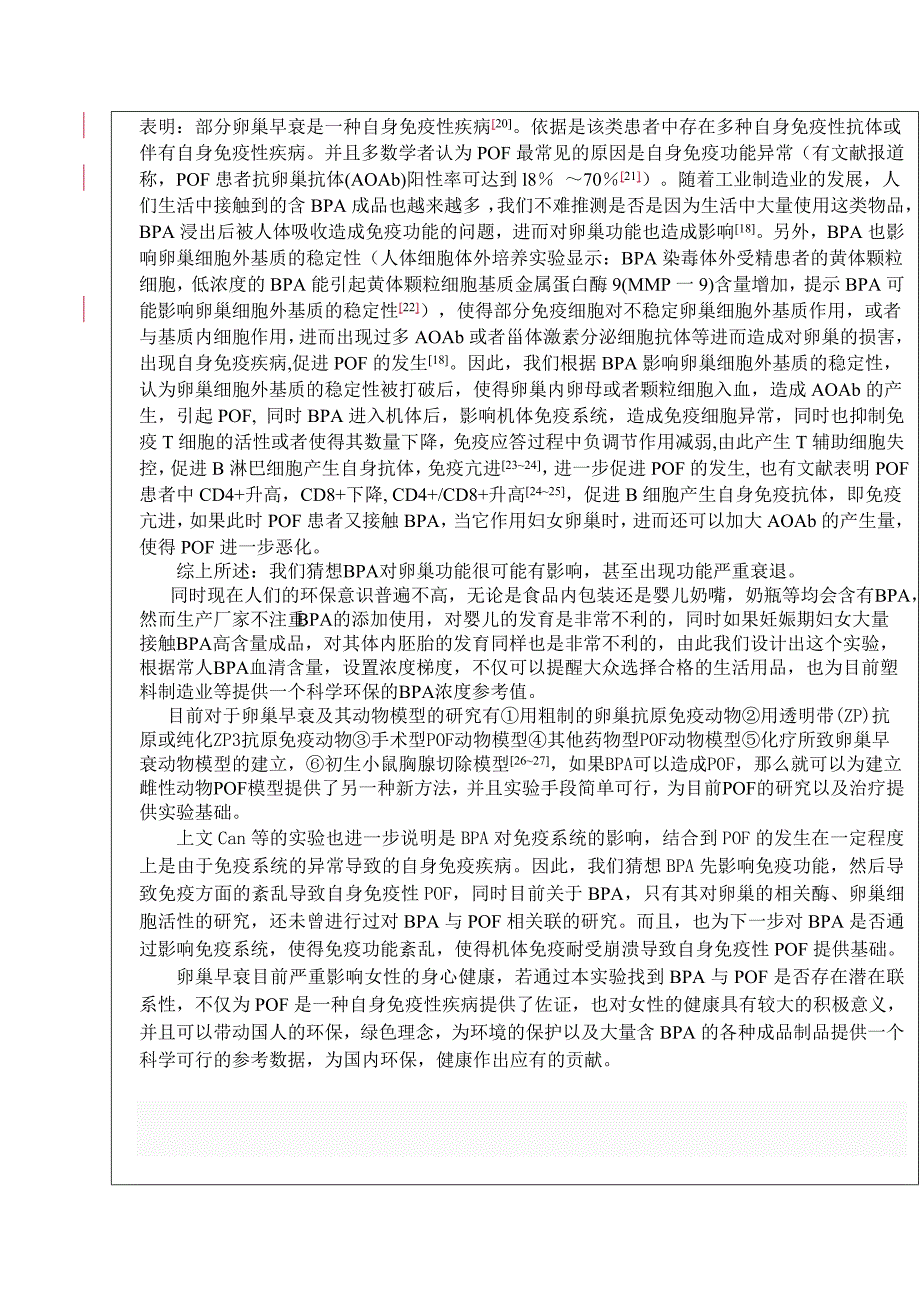 表明：部分卵巢早衰是一种自身免疫性疾病$^{[20]}$。依据是该类患者中存在多种自身免疫性抗体或伴有自身免疫性疾病。并且多数学者认为 POF 最常见的原因是自身免疫功能异常（有文献报道称，POF 患者抗卵巢抗体(AOAb)阳性率可达到 l8％ ～70％$^{[21]}$）。随着工业制造业的发展，人们生活中接触到的含 BPA 成品也越来越多，我们不难推测是否是因为生活中大量使用这类物品，BPA 浸出后被人体吸收造成免疫功能的问题，进而对卵巢功能也造成影响$^{[18]}$。另外，BPA 也影响卵巢细胞外基质的稳定性（人体细胞体外培养实验显示：BPA 染毒体外受精患者的黄体颗粒细胞，低浓度的 BPA 能引起黄体颗粒细胞基质金属蛋白酶 9(MMP 一 9)含量增加，提示 BPA 可能影响卵巢细胞外基质的稳定性$^{[22]}$），使得部分免疫细胞对不稳定卵巢细胞外基质作用，或者与基质内细胞作用，进而出现过多 AOAb 或者甾体激素分泌细胞抗体等进而造成对卵巢的损害，出现自身免疫疾病,促进 POF 的发生$^{[18]}$。因此，我们根据 BPA 影响卵巢细胞外基质的稳定性，认为卵巢细胞外基质的稳定性被打破后，使得卵巢内卵母或者颗粒细胞入血，造成 AOAb 的产生，引起 POF, 同时 BPA 进入机体后，影响机体免疫系统，造成免疫细胞异常，同时也抑制免疫 T 细胞的活性或者使得其数量下降，免疫应答过程中负调节作用减弱,由此产生 T 辅助细胞失控，促进 B 淋巴细胞产生自身抗体，免疫亢进$^{[23-24]}$，进一步促进 POF 的发生, 也有文献表明 POF 患者中 CD4+升高，CD8+下降, CD4+/CD8+升高$^{[24-25]}$，促进 B 细胞产生自身免疫抗体，即免疫亢进，如果此时 POF 患者又接触 BPA，当它作用妇女卵巢时，进而还可以加大 AOAb 的产生量，使得 POF 进一步恶化。

综上所述：我们猜想BPA对卵巢功能很可能有影响，甚至出现功能严重衰退。

同时现在人们的环保意识普遍不高，无论是食品内包装还是婴儿奶嘴，奶瓶等均会含有BPA，然而生产厂家不注重BPA的添加使用，对婴儿的发育是非常不利的，同时如果妊娠期妇女大量接触BPA高含量成品，对其体内胚胎的发育同样也是非常不利的，由此我们设计出这个实验，根据常人BPA血清含量，设置浓度梯度，不仅可以提醒大众选择合格的生活用品，也为目前塑料制造业等提供一个科学环保的BPA浓度参考值。

目前对于卵巢早衰及其动物模型的研究有①用粗制的卵巢抗原免疫动物②用透明带(ZP)抗原或纯化ZP3抗原免疫动物③手术型POF动物模型④其他药物型POF动物模型⑤化疗所致卵巢早衰动物模型的建立，⑥初生小鼠胸腺切除模型$^{[26-27]}$，如果BPA可以造成POF，那么就可以为建立雌性动物POF模型提供了另一种新方法，并且实验手段简单可行，为目前POF的研究以及治疗提供实验基础。

上文 Can 等的实验也进一步说明是 BPA 对免疫系统的影响，结合到 POF 的发生在一定程度上是由于免疫系统的异常导致的自身免疫疾病。因此，我们猜想 BPA 先影响免疫功能，然后导致免疫方面的紊乱导致自身免疫性 POF，同时目前关于 BPA，只有其对卵巢的相关酶、卵巢细胞活性的研究，还未曾进行过对 BPA 与 POF 相关联的研究。而且，也为下一步对 BPA 是否通过影响免疫系统，使得免疫功能紊乱，使得机体免疫耐受崩溃导致自身免疫性 POF 提供基础。

卵巢早衰目前严重影响女性的身心健康，若通过本实验找到 BPA 与 POF 是否存在潜在联系性，不仅为 POF 是一种自身免疫性疾病提供了佐证，也对女性的健康具有较大的积极意义，并且可以带动国人的环保，绿色理念，为环境的保护以及大量含 BPA 的各种成品制品提供一个科学可行的参考数据，为国内环保，健康作出应有的贡献。